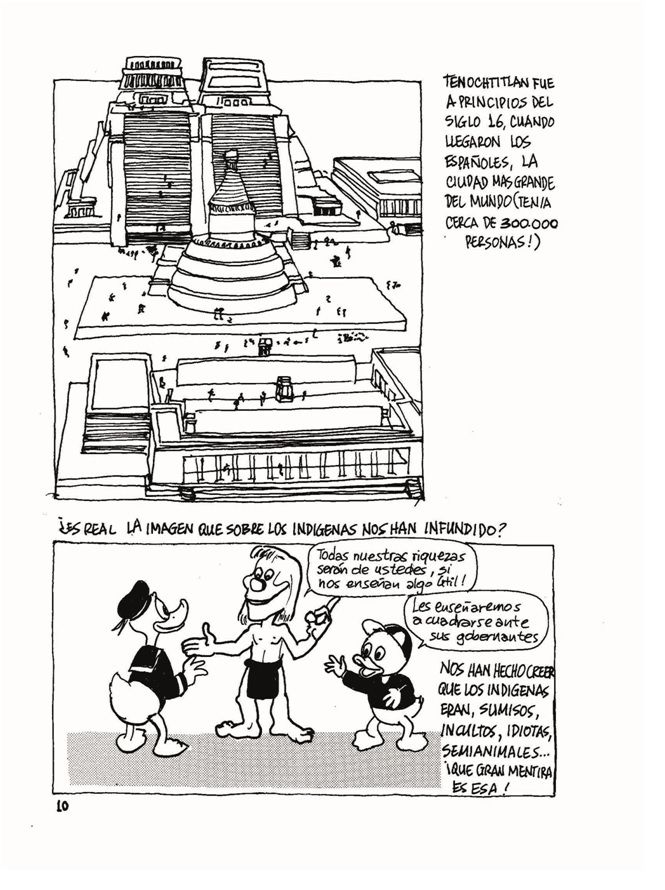 TENOCHTITLAN FUE A PRINCIPIOS DEL SIGLO 16, CUANDO LLEGARON LOS ESPAÑOLES, LA CIUDAD MAS GRANDE DEL MUNDO (TENIA CERCA DE 300.000 PERSONAS!)

¿ES REAL LA IMAGEN QUE SOBRE LOS INDIGENAS NOS HAN INFUNDIDO?

Todas nuestras riquezas serán de ustedes, si nos enseñan algo útil!

Les enseñaremos a cuadrarse ante sus gobernantes

NOS HAN HECHO CREER QUE LOS INDIGENAS ERAN, SUMISOS, INCULTOS, IDIOTAS, SEMIANIMALES... ¡QUE GRAN MENTIRA ES ESA!

10